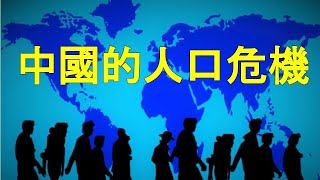 中國的人口危機